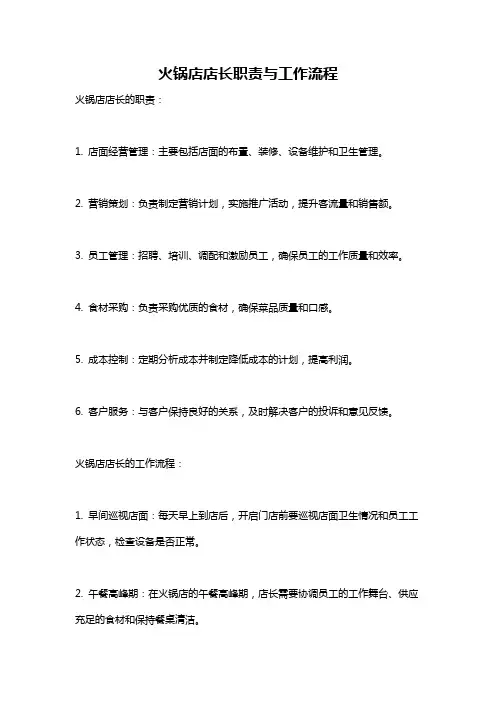 火锅店店长职责与工作流程

火锅店店长的职责：

1. 店面经营管理：主要包括店面的布置、装修、设备维护和卫生管理。

2. 营销策划：负责制定营销计划，实施推广活动，提升客流量和销售额。

3. 员工管理：招聘、培训、调配和激励员工，确保员工的工作质量和效率。

4. 食材采购：负责采购优质的食材，确保菜品质量和口感。

5. 成本控制：定期分析成本并制定降低成本的计划，提高利润。

6. 客户服务：与客户保持良好的关系，及时解决客户的投诉和意见反馈。

火锅店店长的工作流程：

1. 早间巡视店面：每天早上到店后，开启门店前要巡视店面卫生情况和员工工作状态，检查设备是否正常。

2. 午餐高峰期：在火锅店的午餐高峰期，店长需要协调员工的工作舞台、供应充足的食材和保持餐桌清洁。